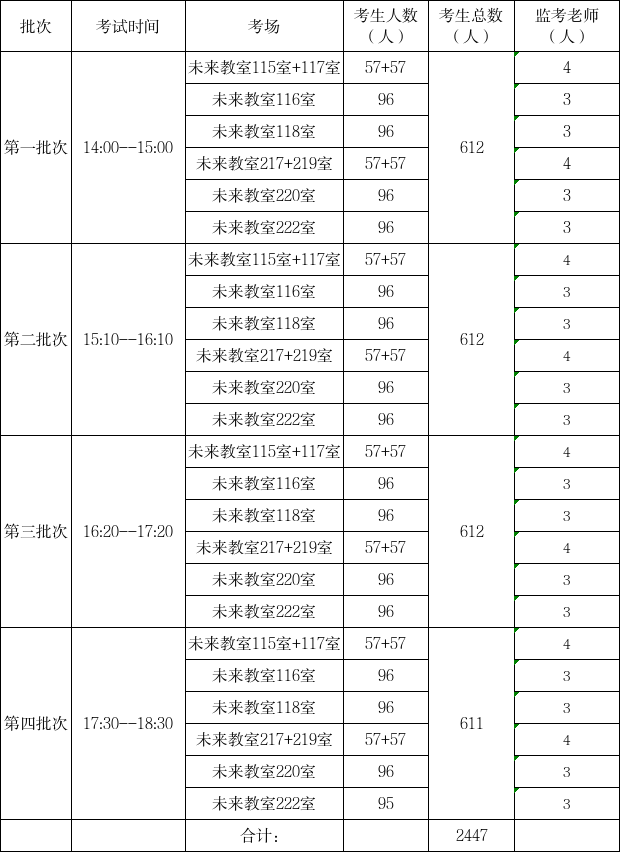 | 批次 | 考试时间 | 考场 | 考生人数（人） | 考生总数（人） | 监考老师（人） |
|---|---|---|---|---|---|
| 第一批次 | 14:00--15:00 | 未来教室115室+117室 | 57+57 | 612 | 4 |
| | | 未来教室116室 | 96 | | 3 |
| | | 未来教室118室 | 96 | | 3 |
| | | 未来教室217+219室 | 57+57 | | 4 |
| | | 未来教室220室 | 96 | | 3 |
| | | 未来教室222室 | 96 | | 3 |
| 第二批次 | 15:10--16:10 | 未来教室115室+117室 | 57+57 | 612 | 4 |
| | | 未来教室116室 | 96 | | 3 |
| | | 未来教室118室 | 96 | | 3 |
| | | 未来教室217+219室 | 57+57 | | 4 |
| | | 未来教室220室 | 96 | | 3 |
| | | 未来教室222室 | 96 | | 3 |
| 第三批次 | 16:20--17:20 | 未来教室115室+117室 | 57+57 | 612 | 4 |
| | | 未来教室116室 | 96 | | 3 |
| | | 未来教室118室 | 96 | | 3 |
| | | 未来教室217+219室 | 57+57 | | 4 |
| | | 未来教室220室 | 96 | | 3 |
| | | 未来教室222室 | 96 | | 3 |
| 第四批次 | 17:30--18:30 | 未来教室115室+117室 | 57+57 | 611 | 4 |
| | | 未来教室116室 | 96 | | 3 |
| | | 未来教室118室 | 96 | | 3 |
| | | 未来教室217+219室 | 57+57 | | 4 |
| | | 未来教室220室 | 96 | | 3 |
| | | 未来教室222室 | 95 | | 3 |
| | | 合计： | | 2447 | |